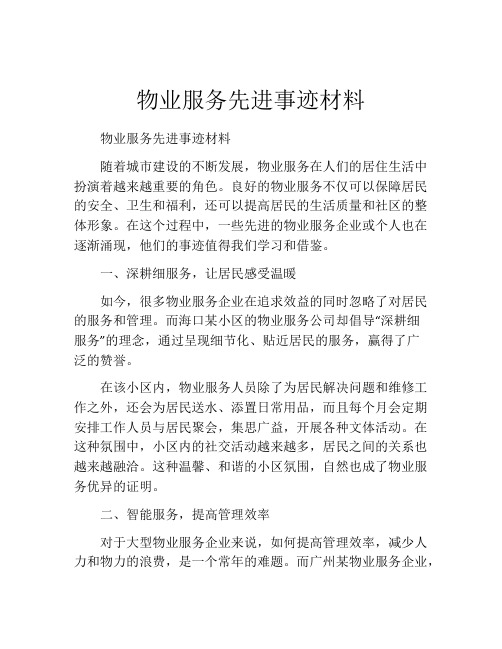 物业服务先进事迹材料

物业服务先进事迹材料

随着城市建设的不断发展，物业服务在人们的居住生活中扮演着越来越重要的角色。良好的物业服务不仅可以保障居民的安全、卫生和福利，还可以提高居民的生活质量和社区的整体形象。在这个过程中，一些先进的物业服务企业或个人也在逐渐涌现，他们的事迹值得我们学习和借鉴。

一、深耕细服务，让居民感受温暖

如今，很多物业服务企业在追求效益的同时忽略了对居民的服务和管理。而海口某小区的物业服务公司却倡导“深耕细服务”的理念，通过呈现细节化、贴近居民的服务，赢得了广泛的赞誉。

在该小区内，物业服务人员除了为居民解决问题和维修工作之外，还会为居民送水、添置日常用品，而且每个月会定期安排工作人员与居民聚会，集思广益，开展各种文体活动。在这种氛围中，小区内的社交活动越来越多，居民之间的关系也越来越融洽。这种温馨、和谐的小区氛围，自然也成了物业服务优异的证明。

二、智能服务，提高管理效率

对于大型物业服务企业来说，如何提高管理效率，减少人力和物力的浪费，是一个常年的难题。而广州某物业服务企业，